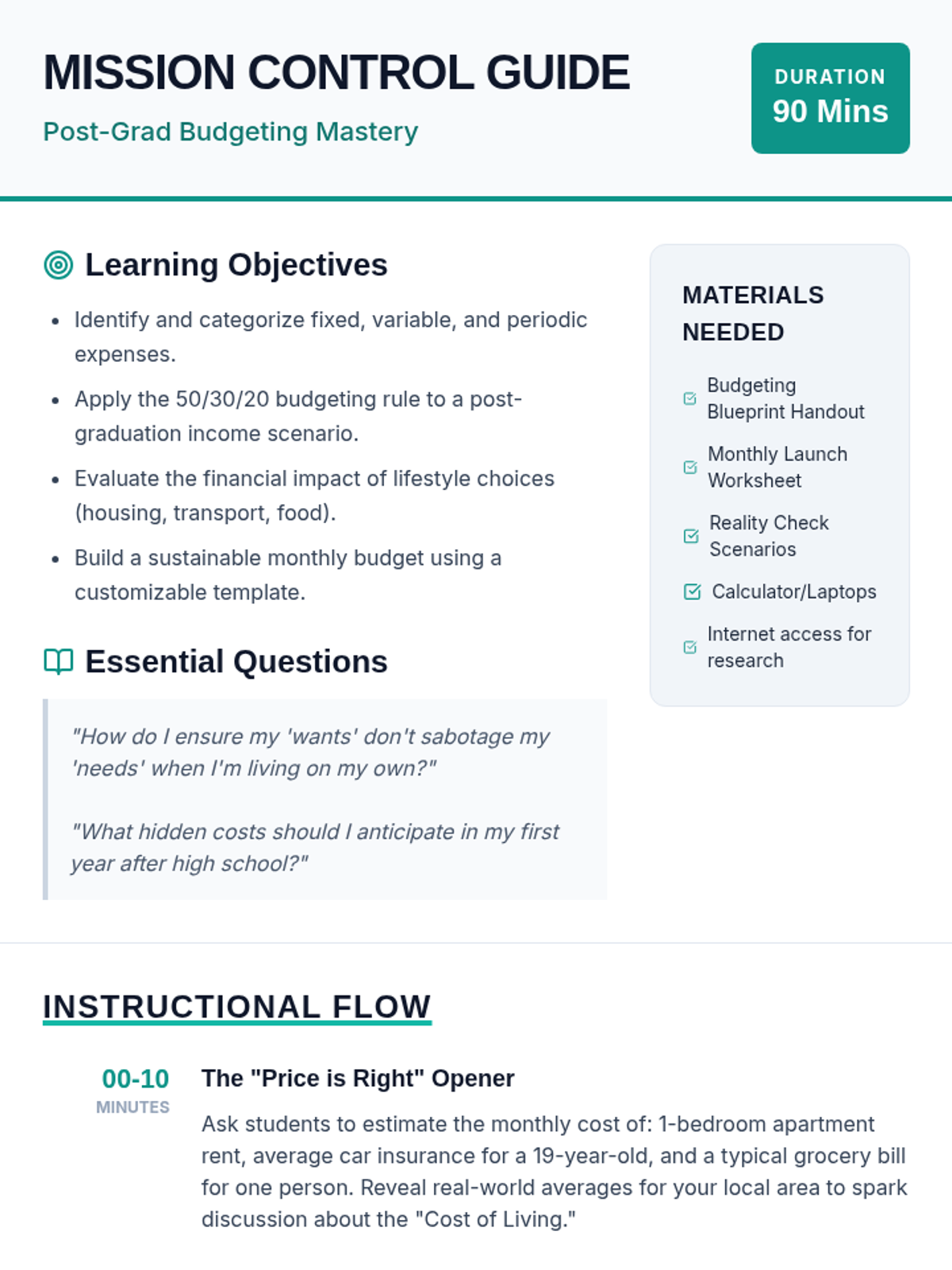 MISSION CONTROL GUIDE

Post-Grad Budgeting Mastery

DURATION
90 Mins

Learning Objectives

- Identify and categorize fixed, variable, and periodic expenses.
- Apply the 50/30/20 budgeting rule to a post-graduation income scenario.
- Evaluate the financial impact of lifestyle choices (housing, transport, food).
- Build a sustainable monthly budget using a customizable template.

Essential Questions

"How do I ensure my 'wants' don't sabotage my 'needs' when I'm living on my own?"

"What hidden costs should I anticipate in my first year after high school?"

MATERIALS NEEDED

Budgeting Blueprint Handout

Monthly Launch Worksheet

Reality Check Scenarios

Calculator/Laptops

Internet access for research

INSTRUCTIONAL FLOW

00-10
MINUTES

The "Price is Right" Opener

Ask students to estimate the monthly cost of: 1-bedroom apartment rent, average car insurance for a 19-year-old, and a typical grocery bill for one person. Reveal real-world averages for your local area to spark discussion about the "Cost of Living."